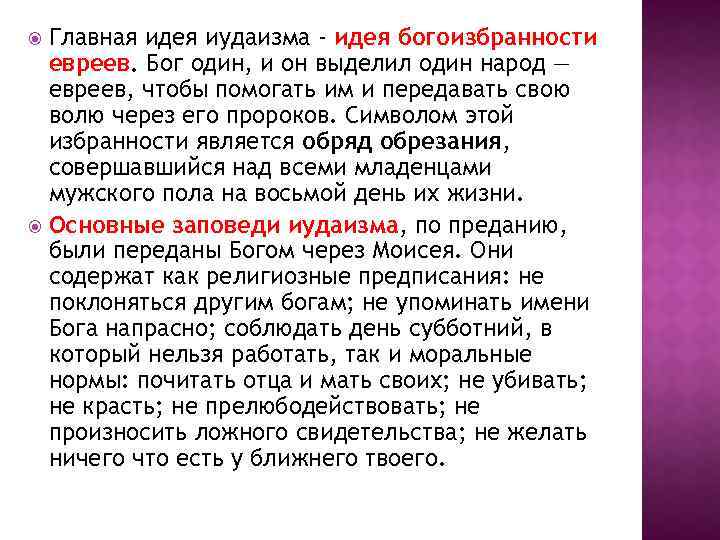 Главная идея иудаизма - идея богоизбранности евреев. Бог один, и он выделил один народ — евреев, чтобы помогать им и передавать свою волю через его пророков. Символом этой избранности является обряд обрезания, совершавшийся над всеми младенцами мужского пола на восьмой день их жизни.

Основные заповеди иудаизма, по преданию, были переданы Богом через Моисея. Они содержат как религиозные предписания: не поклоняться другим богам; не упоминать имени Бога напрасно; соблюдать день субботний, в который нельзя работать, так и моральные нормы: почитать отца и мать своих; не убивать; не красть; не прелюбодействовать; не произносить ложного свидетельства; не желать ничего что есть у ближнего твоего.